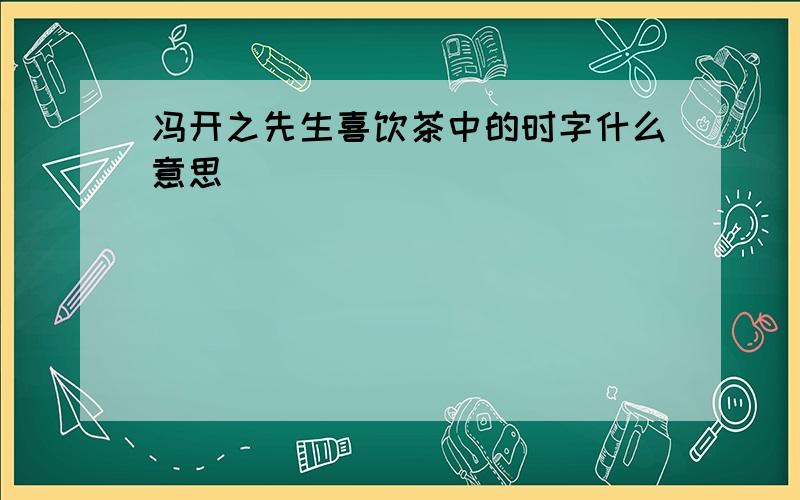 冯开之先生喜饮茶中的时字什么意思